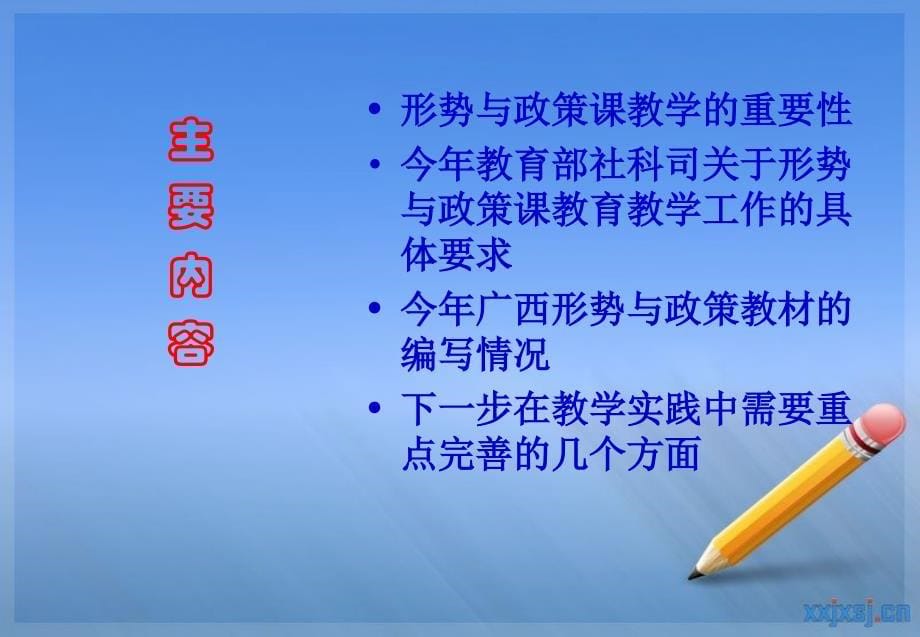 主要内容

• 形势与政策课教学的重要性
• 今年教育部社科司关于形势与政策课教育教学工作的具体要求
• 今年广西形势与政策教材的编写情况
• 下一步在教学实践中需要重点完善的几个方面

xxjxsj.cn